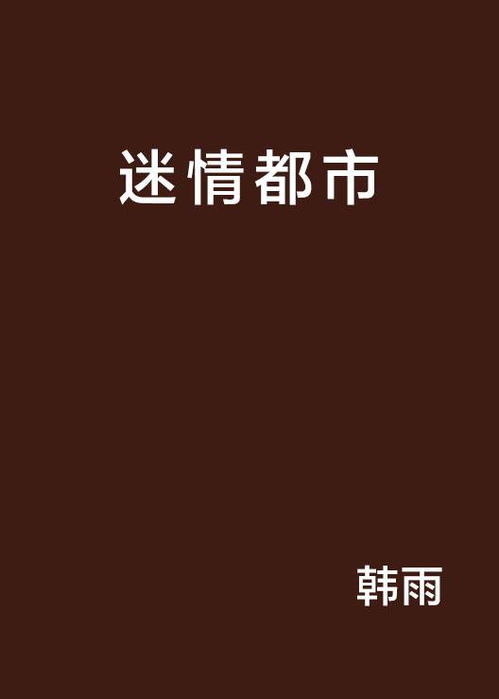 迷情都市

韩雨